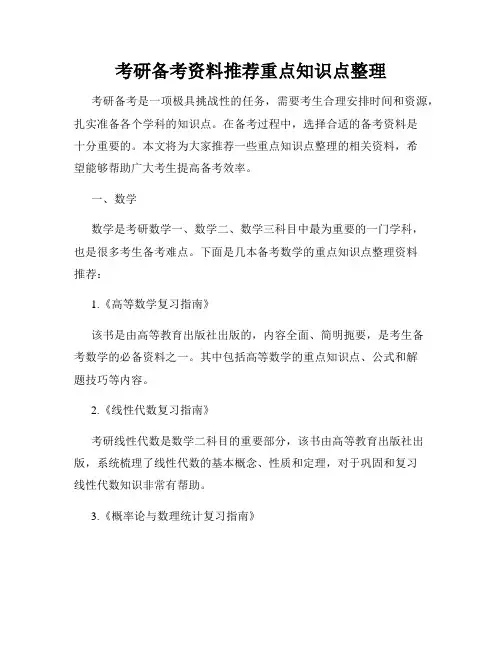 考研备考资料推荐重点知识点整理

考研备考是一项极具挑战性的任务，需要考生合理安排时间和资源，扎实准备各个学科的知识点。在备考过程中，选择合适的备考资料是十分重要的。本文将为大家推荐一些重点知识点整理的相关资料，希望能够帮助广大考生提高备考效率。

一、数学

数学是考研数学一、数学二、数学三科目中最为重要的一门学科，也是很多考生备考难点。下面是几本备考数学的重点知识点整理资料推荐：

1.《高等数学复习指南》

该书是由高等教育出版社出版的，内容全面、简明扼要，是考生备考数学的必备资料之一。其中包括高等数学的重点知识点、公式和解题技巧等内容。

2.《线性代数复习指南》

考研线性代数是数学二科目的重要部分，该书由高等教育出版社出版，系统梳理了线性代数的基本概念、性质和定理，对于巩固和复习线性代数知识非常有帮助。

3.《概率论与数理统计复习指南》